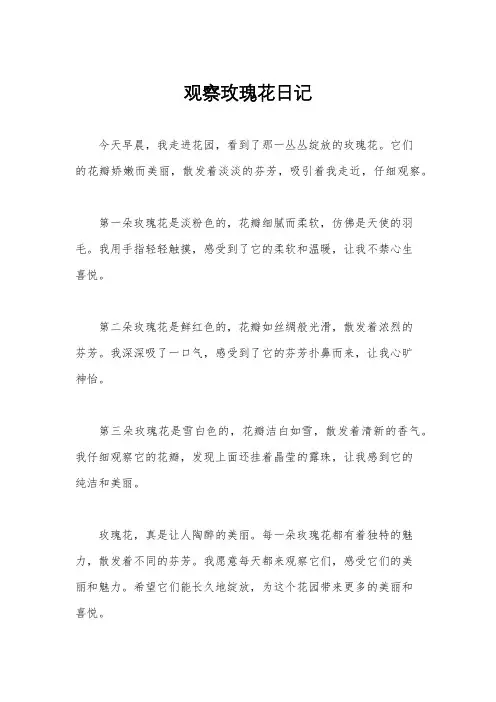 观察玫瑰花日记

今天早晨，我走进花园，看到了那一丛丛绽放的玫瑰花。它们的花瓣娇嫩而美丽，散发着淡淡的芬芳，吸引着我走近，仔细观察。

第一朵玫瑰花是淡粉色的，花瓣细腻而柔软，仿佛是天使的羽毛。我用手指轻轻触摸，感受到了它的柔软和温暖，让我不禁心生喜悦。

第二朵玫瑰花是鲜红色的，花瓣如丝绸般光滑，散发着浓烈的芬芳。我深深吸了一口气，感受到了它的芬芳扑鼻而来，让我心旷神怡。

第三朵玫瑰花是雪白色的，花瓣洁白如雪，散发着清新的香气。我仔细观察它的花瓣，发现上面还挂着晶莹的露珠，让我感到它的纯洁和美丽。

玫瑰花，真是让人陶醉的美丽。每一朵玫瑰花都有着独特的魅力，散发着不同的芬芳。我愿意每天都来观察它们，感受它们的美丽和魅力。希望它们能长久地绽放，为这个花园带来更多的美丽和喜悦。